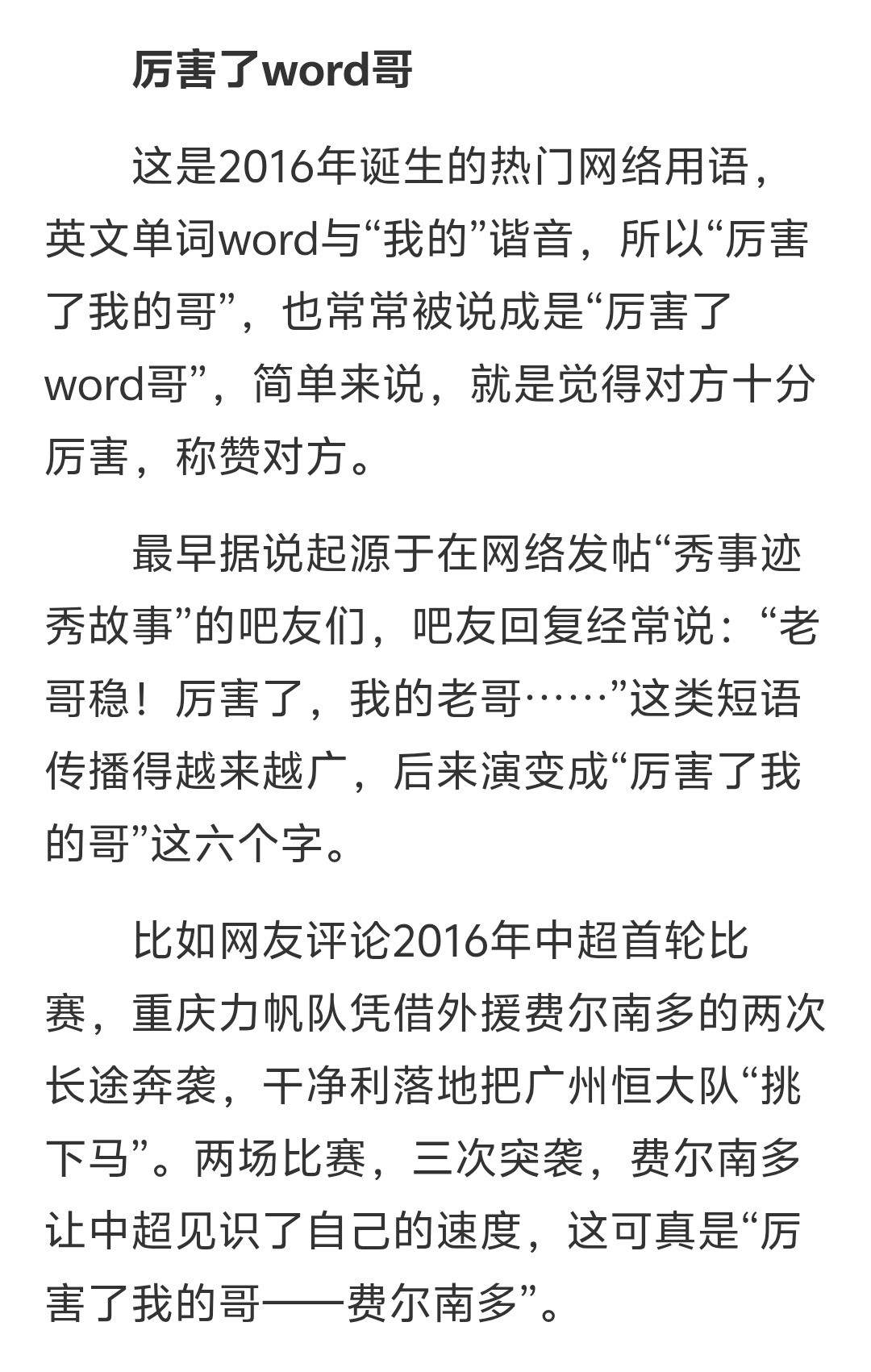 厉害了word哥

这是2016年诞生的热门网络用语，英文单词word与“我的”谐音，所以“厉害了我的哥”，也常常被说成是“厉害了word哥”，简单来说，就是觉得对方十分厉害，称赞对方。

最早据说起源于在网络发帖“秀事迹秀故事”的吧友们，吧友回复经常说：“老哥稳！厉害了，我的老哥……”这类短语传播得越来越广，后来演变成“厉害了我的哥”这六个字。

比如网友评论2016年中超首轮比赛，重庆力帆队凭借外援费尔南多的两次长途奔袭，干净利落地把广州恒大队“挑下马”。两场比赛，三次突袭，费尔南多让中超见识了自己的速度，这可真是“厉害了我的哥——费尔南多”。